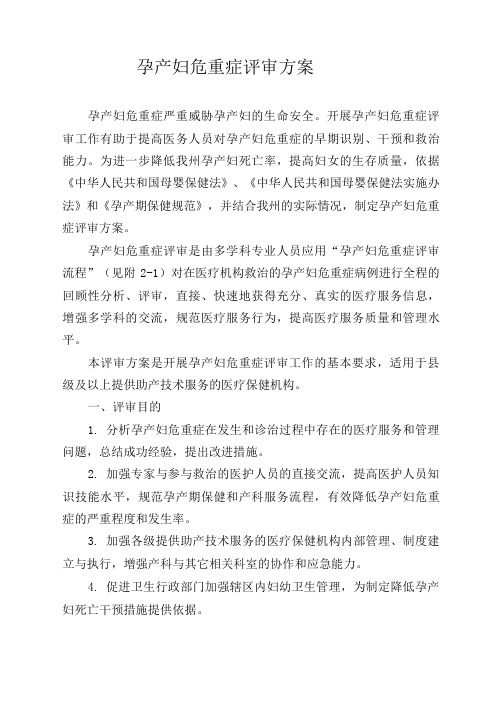 孕产妇危重症评审方案

孕产妇危重症严重威胁孕产妇的生命安全。开展孕产妇危重症评审工作有助于提高医务人员对孕产妇危重症的早期识别、干预和救治能力。为进一步降低我州孕产妇死亡率，提高妇女的生存质量，依据《中华人民共和国母婴保健法》、《中华人民共和国母婴保健法实施办法》和《孕产期保健规范》，并结合我州的实际情况，制定孕产妇危重症评审方案。

孕产妇危重症评审是由多学科专业人员应用“孕产妇危重症评审流程”（见附 2-1）对在医疗机构救治的孕产妇危重症病例进行全程的回顾性分析、评审，直接、快速地获得充分、真实的医疗服务信息，增强多学科的交流，规范医疗服务行为，提高医疗服务质量和管理水平。

本评审方案是开展孕产妇危重症评审工作的基本要求，适用于县级及以上提供助产技术服务的医疗保健机构。

一、评审目的

1. 分析孕产妇危重症在发生和诊治过程中存在的医疗服务和管理问题，总结成功经验，提出改进措施。

2. 加强专家与参与救治的医护人员的直接交流，提高医护人员知识技能水平，规范孕产期保健和产科服务流程，有效降低孕产妇危重症的严重程度和发生率。

3. 加强各级提供助产技术服务的医疗保健机构内部管理、制度建立与执行，增强产科与其它相关科室的协作和应急能力。

4. 促进卫生行政部门加强辖区内妇幼卫生管理，为制定降低孕产妇死亡干预措施提供依据。